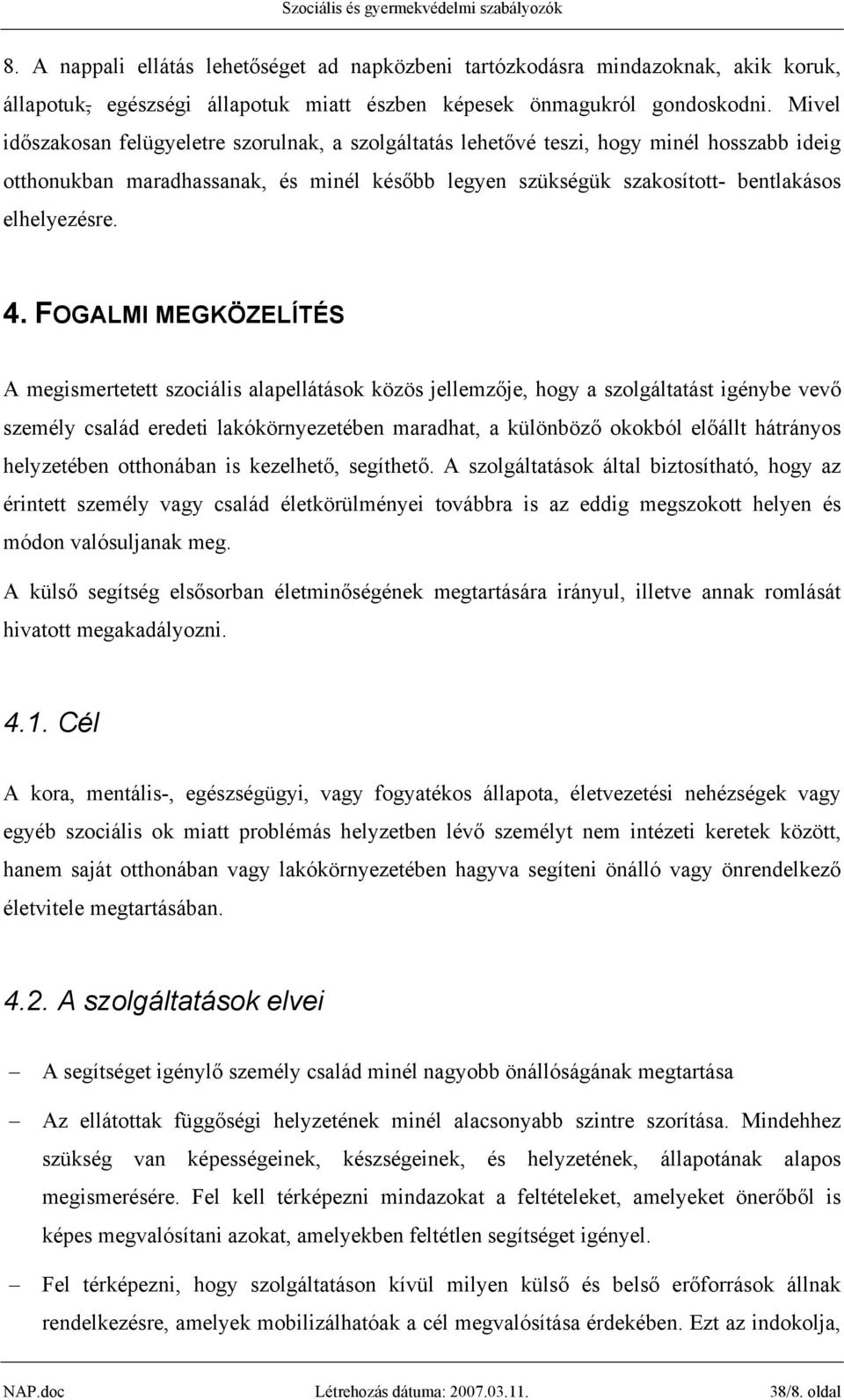 Szociális és gyermekvédelmi szabályozók

8. A nappali ellátás lehetőséget ad napközbeni tartózkodásra mindazoknak, akik koruk, állapotuk, egészségi állapotuk miatt észben képesek önmagukról gondoskodni. Mivel időszakosan felügyeletre szorulnak, a szolgáltatás lehetővé teszi, hogy minél hosszabb ideig otthonukban maradhassanak, és minél később legyen szükségük szakosított- bentlakásos elhelyezésre.

4. FOGALMI MEGKÖZELÍTÉS

A megismertetett szociális alapellátások közös jellemzője, hogy a szolgáltatást igénybe vevő személy család eredeti lakókörnyezetében maradhat, a különböző okokból előállt hátrányos helyzetében otthonában is kezelhető, segíthető. A szolgáltatások által biztosítható, hogy az érintett személy vagy család életkörülményei továbbra is az eddig megszokott helyen és módon valósuljanak meg.

A külső segítség elsősorban életminőségének megtartására irányul, illetve annak romlását hivatott megakadályozni.

4.1. Cél

A kora, mentális-, egészségügyi, vagy fogyatékos állapota, életvezetési nehézségek vagy egyéb szociális ok miatt problémás helyzetben lévő személyt nem intézeti keretek között, hanem saját otthonában vagy lakókörnyezetében hagyva segíteni önálló vagy önrendelkező életvitele megtartásában.

4.2. A szolgáltatások elvei

– A segítséget igénylő személy család minél nagyobb önállóságának megtartása

– Az ellátottak függőségi helyzetének minél alacsonyabb szintre szorítása. Mindehhez szükség van képességeinek, készségeinek, és helyzetének, állapotának alapos megismerésére. Fel kell térképezni mindazokat a feltételeket, amelyeket önerőből is képes megvalósítani azokat, amelyekben feltétlen segítséget igényel.

– Fel térképezni, hogy szolgáltatáson kívül milyen külső és belső erőforrások állnak rendelkezésre, amelyek mobilizálhatóak a cél megvalósítása érdekében. Ezt az indokolja,

NAP.doc Létrehozás dátuma: 2007.03.11. 38/8. oldal